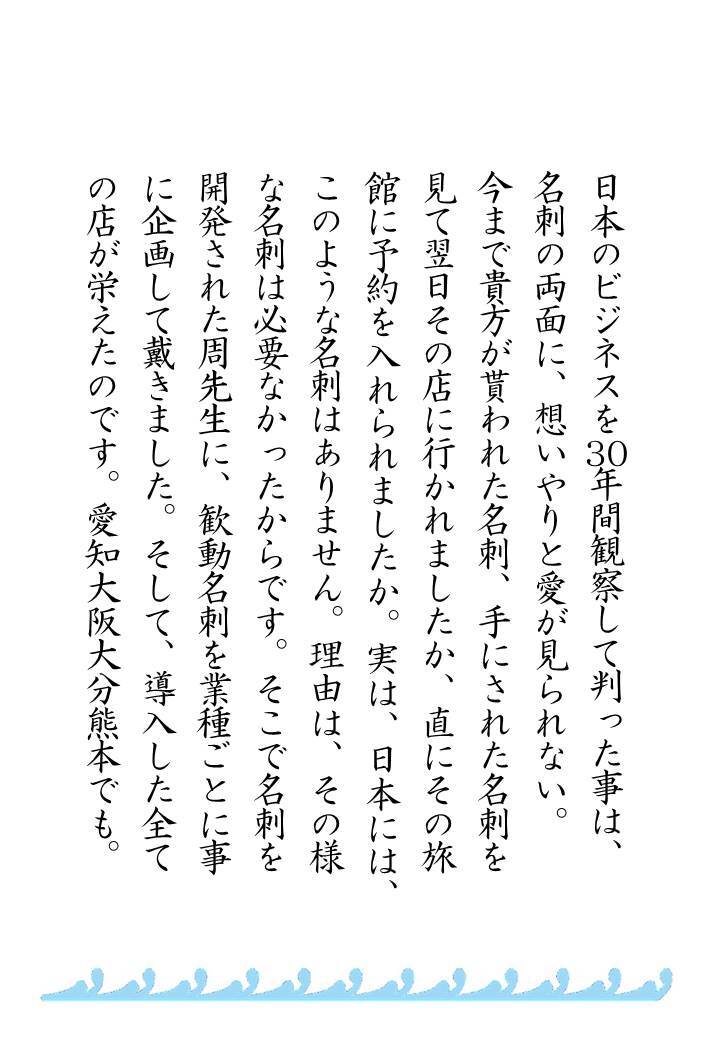 日本のビジネスを30年間観察して判った事は、名刺の両面に、想いやりと愛が見られない。今まで貴方が貰われた名刺、手にされた名刺を見て翌日その店に行かれましたか、直にその旅館に予約を入れられましたか。実は、日本には、このような名刺はありません。理由は、その様な名刺は必要なかったからです。そこで名刺を開発された周先生に、歓動名刺を業種ごとに事に企画して戴きました。そして、導入した全ての店が栄えたのです。愛知大阪大分熊本でも。